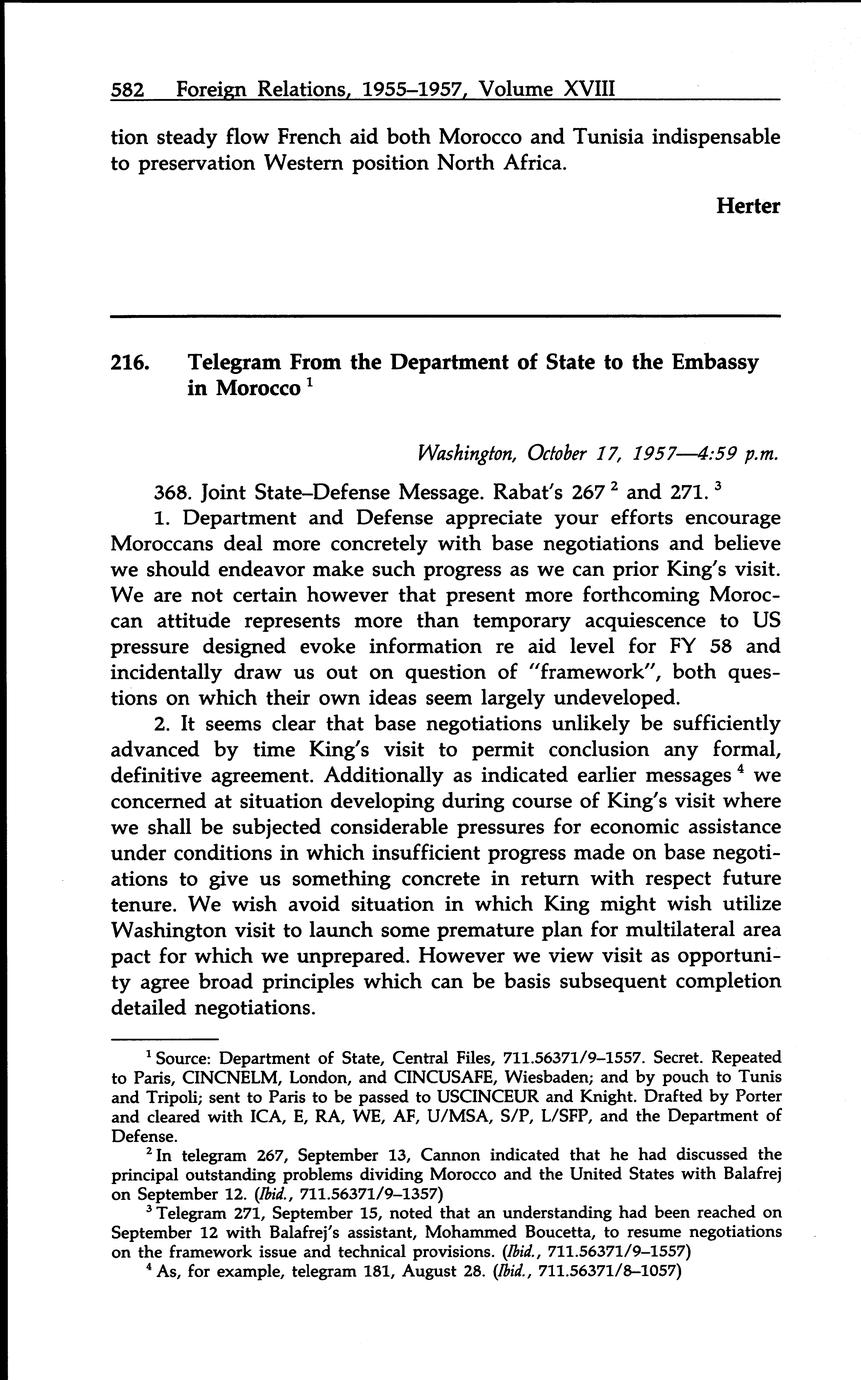 582 Foreign Relations, 1955–1957, Volume XVIII

tion steady flow French aid both Morocco and Tunisia indispensable to preservation Western position North Africa.

Herter

216. Telegram From the Department of State to the Embassy in Morocco $^1$

Washington, October 17, 1957—4:59 p.m.

368. Joint State–Defense Message. Rabat's 267 $^2$ and 271. $^3$

1. Department and Defense appreciate your efforts encourage Moroccans deal more concretely with base negotiations and believe we should endeavor make such progress as we can prior King's visit. We are not certain however that present more forthcoming Moroccan attitude represents more than temporary acquiescence to US pressure designed evoke information re aid level for FY 58 and incidentally draw us out on question of "framework", both questions on which their own ideas seem largely undeveloped.

2. It seems clear that base negotiations unlikely be sufficiently advanced by time King's visit to permit conclusion any formal, definitive agreement. Additionally as indicated earlier messages $^4$ we concerned at situation developing during course of King's visit where we shall be subjected considerable pressures for economic assistance under conditions in which insufficient progress made on base negotiations to give us something concrete in return with respect future tenure. We wish avoid situation in which King might wish utilize Washington visit to launch some premature plan for multilateral area pact for which we unprepared. However we view visit as opportunity agree broad principles which can be basis subsequent completion detailed negotiations.

$^1$ Source: Department of State, Central Files, 711.56371/9–1557. Secret. Repeated to Paris, CINCNELM, London, and CINCUSAFE, Wiesbaden; and by pouch to Tunis and Tripoli; sent to Paris to be passed to USCINCEUR and Knight. Drafted by Porter and cleared with ICA, E, RA, WE, AF, U/MSA, S/P, L/SFP, and the Department of Defense.

$^2$ In telegram 267, September 13, Cannon indicated that he had discussed the principal outstanding problems dividing Morocco and the United States with Balafrej on September 12. (Ibid., 711.56371/9–1357)

$^3$ Telegram 271, September 15, noted that an understanding had been reached on September 12 with Balafrej's assistant, Mohammed Boucetta, to resume negotiations on the framework issue and technical provisions. (Ibid., 711.56371/9–1557)

$^4$ As, for example, telegram 181, August 28. (Ibid., 711.56371/8–1057)